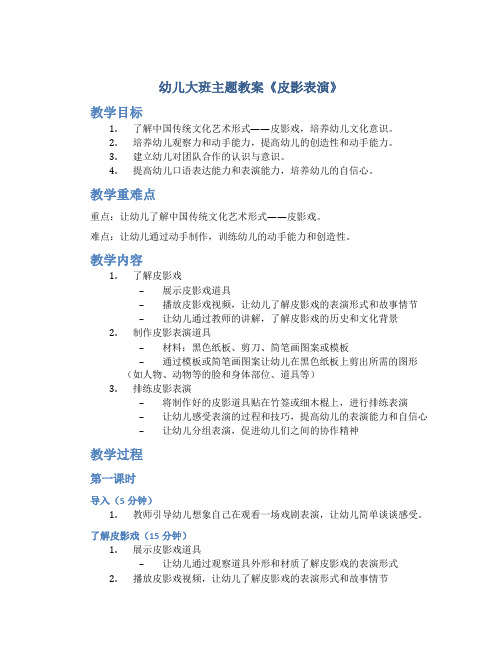 幼儿大班主题教案《皮影表演》

教学目标

1. 了解中国传统文化艺术形式——皮影戏，培养幼儿文化意识。
2. 培养幼儿观察力和动手能力，提高幼儿的创造性和动手能力。
3. 建立幼儿对团队合作的认识与意识。
4. 提高幼儿口语表达能力和表演能力，培养幼儿的自信心。

教学重难点

重点：让幼儿了解中国传统文化艺术形式——皮影戏。

难点：让幼儿通过动手制作，训练幼儿的动手能力和创造性。

教学内容

1. 了解皮影戏
   – 展示皮影戏道具
   – 播放皮影戏视频，让幼儿了解皮影戏的表演形式和故事情节
   – 让幼儿通过教师的讲解，了解皮影戏的历史和文化背景
2. 制作皮影表演道具
   – 材料：黑色纸板、剪刀、简笔画图案或模板
   – 通过模板或简笔画图案让幼儿在黑色纸板上剪出所需的图形（如人物、动物等的脸和身体部位、道具等）
3. 排练皮影表演
   – 将制作好的皮影道具贴在竹签或细木棍上，进行排练表演
   – 让幼儿感受表演的过程和技巧，提高幼儿的表演能力和自信心
   – 让幼儿分组表演，促进幼儿们之间的协作精神

教学过程

第一课时

导入（5 分钟）

1. 教师引导幼儿想象自己在观看一场戏剧表演，让幼儿简单谈谈感受。

了解皮影戏（15 分钟）

1. 展示皮影戏道具
   – 让幼儿通过观察道具外形和材质了解皮影戏的表演形式
2. 播放皮影戏视频，让幼儿了解皮影戏的表演形式和故事情节